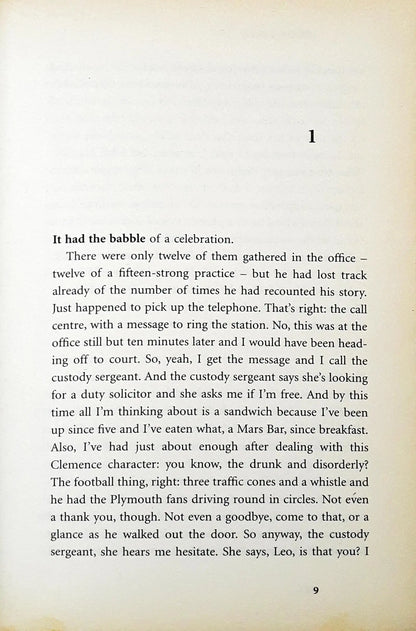 1

It had the babble of a celebration.

There were only twelve of them gathered in the office – twelve of a fifteen-strong practice – but he had lost track already of the number of times he had recounted his story. Just happened to pick up the telephone. That's right: the call centre, with a message to ring the station. No, this was at the office still but ten minutes later and I would have been heading off to court. So, yeah, I get the message and I call the custody sergeant. And the custody sergeant says she's looking for a duty solicitor and she asks me if I'm free. And by this time all I'm thinking about is a sandwich because I've been up since five and I've eaten what, a Mars Bar, since breakfast. Also, I've had just about enough after dealing with this Clemence character: you know, the drunk and disorderly? The football thing, right: three traffic cones and a whistle and he had the Plymouth fans driving round in circles. Not even a thank you, though. Not even a goodbye, come to that, or a glance as he walked out the door. So anyway, the custody sergeant, she hears me hesitate. She says, Leo, is that you? I

9